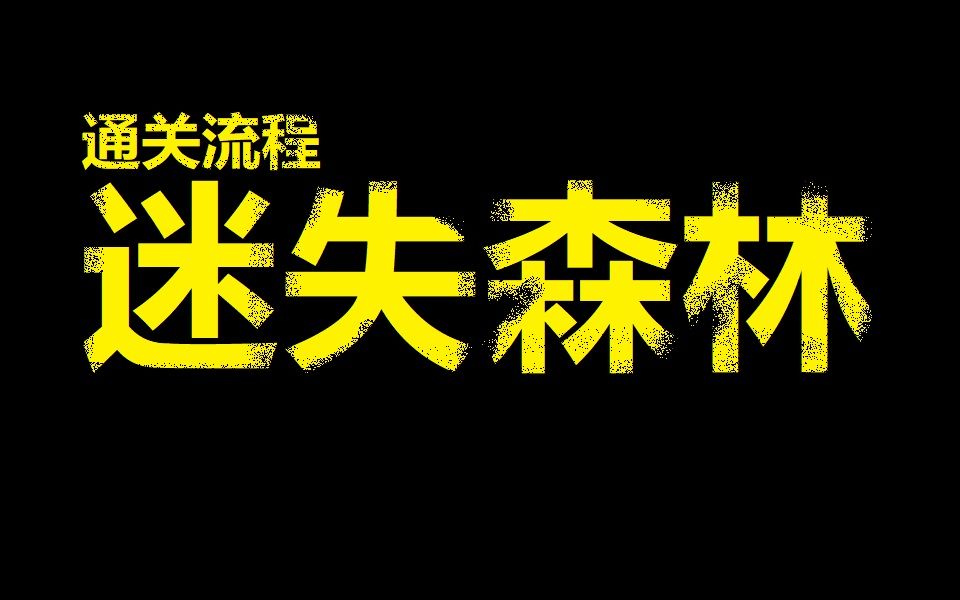 通关流程

迷失森林